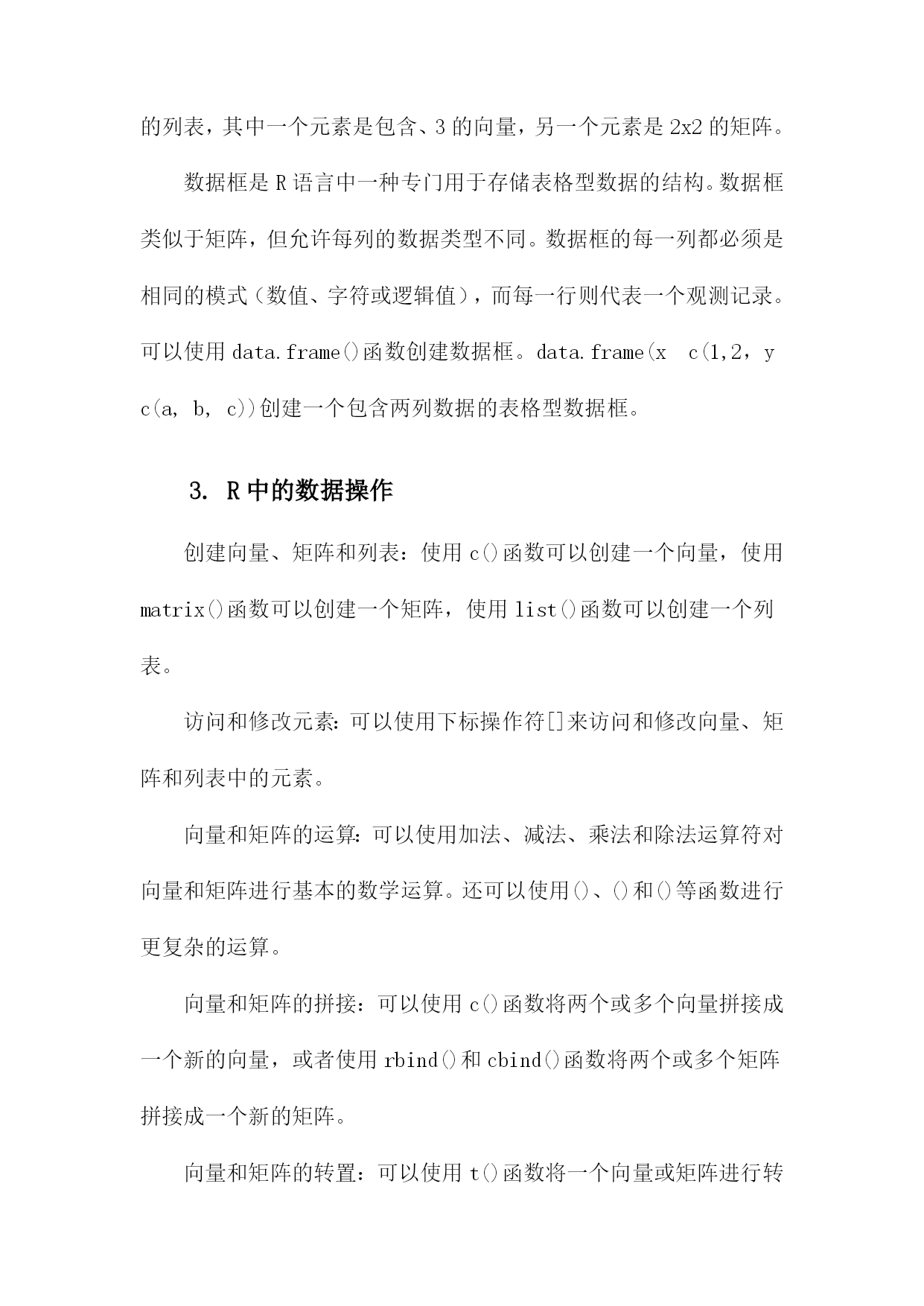 的列表，其中一个元素是包含、3 的向量，另一个元素是 2x2 的矩阵。

数据框是 R 语言中一种专门用于存储表格型数据的结构。数据框类似于矩阵，但允许每列的数据类型不同。数据框的每一列都必须是相同的模式（数值、字符或逻辑值），而每一行则代表一个观测记录。可以使用 data.frame()函数创建数据框。data.frame(x c(1,2，y c(a, b, c))创建一个包含两列数据的表格型数据框。

3. R 中的数据操作

创建向量、矩阵和列表：使用 c()函数可以创建一个向量，使用 matrix()函数可以创建一个矩阵，使用 list()函数可以创建一个列表。

访问和修改元素：可以使用下标操作符[]来访问和修改向量、矩阵和列表中的元素。

向量和矩阵的运算：可以使用加法、减法、乘法和除法运算符对向量和矩阵进行基本的数学运算。还可以使用()、()和()等函数进行更复杂的运算。

向量和矩阵的拼接：可以使用 c()函数将两个或多个向量拼接成一个新的向量，或者使用 rbind()和 cbind()函数将两个或多个矩阵拼接成一个新的矩阵。

向量和矩阵的转置：可以使用 t()函数将一个向量或矩阵进行转